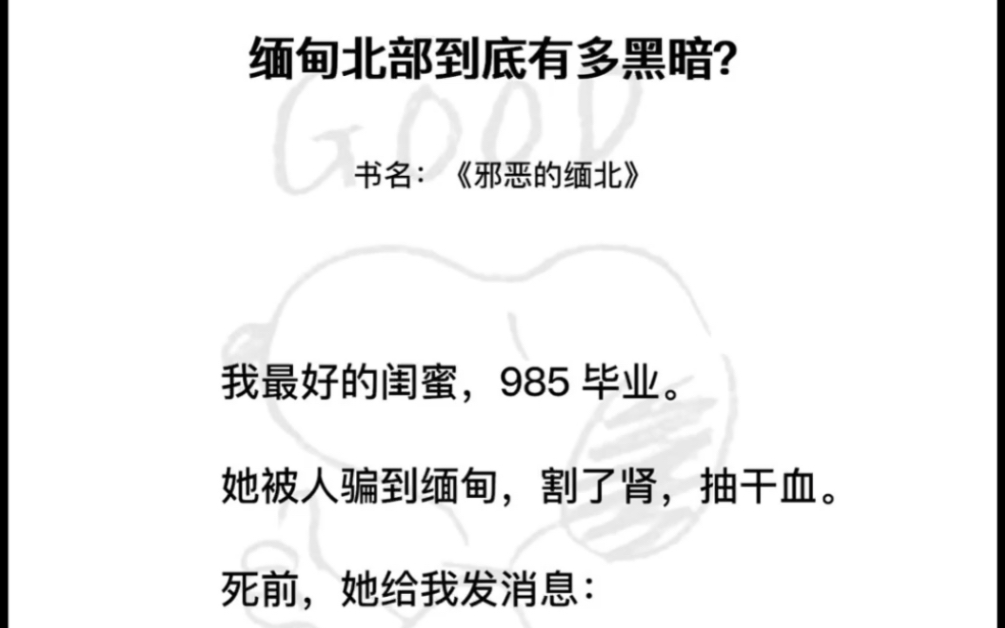 缅甸北部到底有多黑暗?

GOOD

书名：《邪恶的缅北》

我最好的闺蜜，985 毕业。

她被人骗到缅甸，割了肾，抽干血。

死前，她给我发消息：